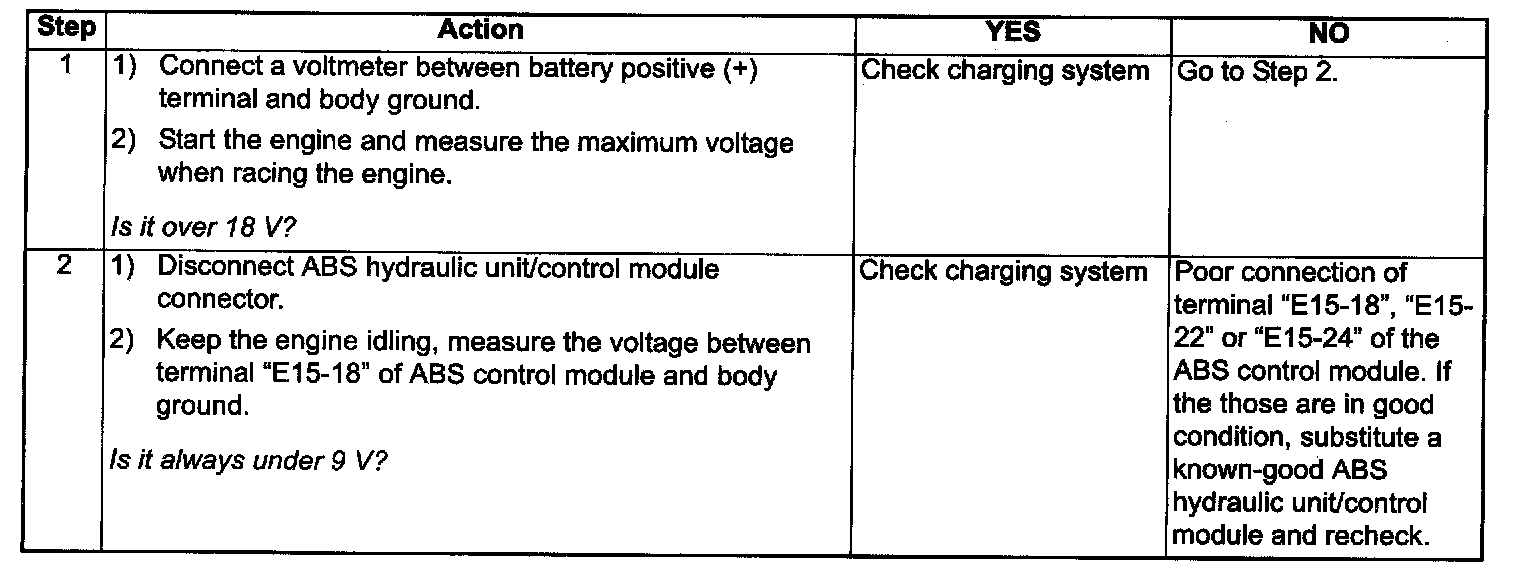 | Step | Action | YES | NO |
|---|---|---|---|
| 1 | 1) Connect a voltmeter between battery positive (+) terminal and body ground. 2) Start the engine and measure the maximum voltage when racing the engine. Is it over 18 V? | Check charging system | Go to Step 2. |
| 2 | 1) Disconnect ABS hydraulic unit/control module connector. 2) Keep the engine idling, measure the voltage between terminal "E15-18" of ABS control module and body ground. Is it always under 9 V? | Check charging system | Poor connection of terminal "E15-18", "E15-22" or "E15-24" of the ABS control module. If the those are in good condition, substitute a known-good ABS hydraulic unit/control module and recheck. |